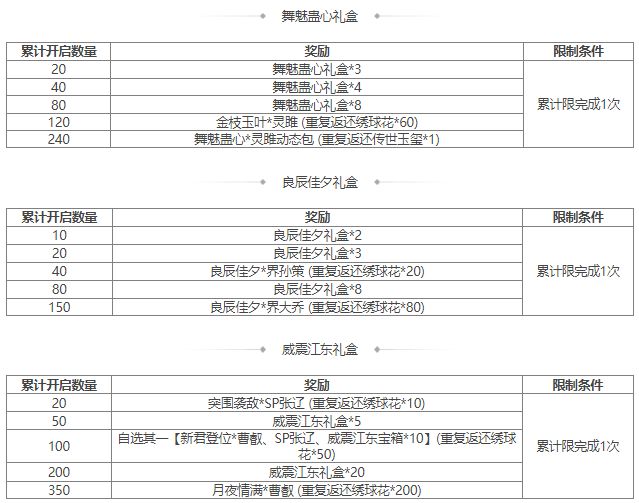 舞魅蛊心礼盒

| 累计开启数量 | 奖励 | 限制条件 |
|---|---|---|
| 20 | 舞魅蛊心礼盒*3 | 累计限完成1次 |
| 40 | 舞魅蛊心礼盒*4 | |
| 80 | 舞魅蛊心礼盒*8 | |
| 120 | 金枝玉叶*灵雎 (重复返还绣球花*60) | |
| 240 | 舞魅蛊心*灵雎动态包 (重复返还传世玉玺*1) | |

良辰佳夕礼盒

| 累计开启数量 | 奖励 | 限制条件 |
|---|---|---|
| 10 | 良辰佳夕礼盒*2 | 累计限完成1次 |
| 20 | 良辰佳夕礼盒*3 | |
| 40 | 良辰佳夕*界孙策 (重复返还绣球花*20) | |
| 80 | 良辰佳夕礼盒*8 | |
| 150 | 良辰佳夕*界大乔 (重复返还绣球花*80) | |

威震江东礼盒

| 累计开启数量 | 奖励 | 限制条件 |
|---|---|---|
| 20 | 突围袭敌*SP张辽 (重复返还绣球花*10) | 累计限完成1次 |
| 50 | 威震江东礼盒*5 | |
| 100 | 自选其一【新君登位*曹叡、SP张辽、威震江东宝箱*10】(重复返还绣球花*50) | |
| 200 | 威震江东礼盒*20 | |
| 350 | 月夜情满*曹叡 (重复返还绣球花*200) | |